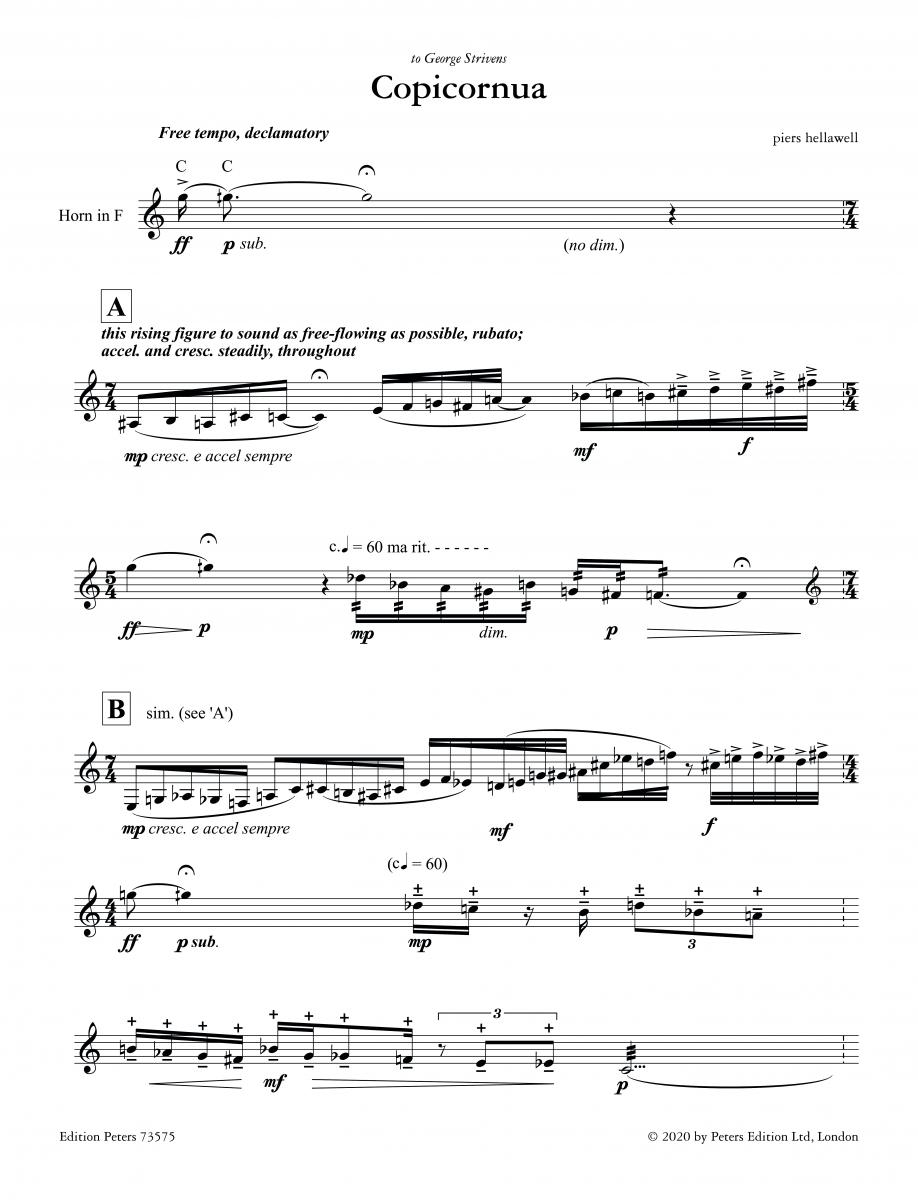 to George Strivens

Copicornua

Free tempo, declamatory

piers hellawell

C C

Horn in F

ff p sub. (no dim.)

A

this rising figure to sound as free-flowing as possible, rubato; accel. and cresc. steadily, throughout

mp cresc. e accel sempre mf f

c.♩ = 60 ma rit. - - - - - -

ff p mp dim. p

B sim. (see 'A')

mp cresc. e accel sempre mf f

(c♩ = 60)

ff p sub. mp 3

3

mf p

Edition Peters 73575

© 2020 by Peters Edition Ltd, London